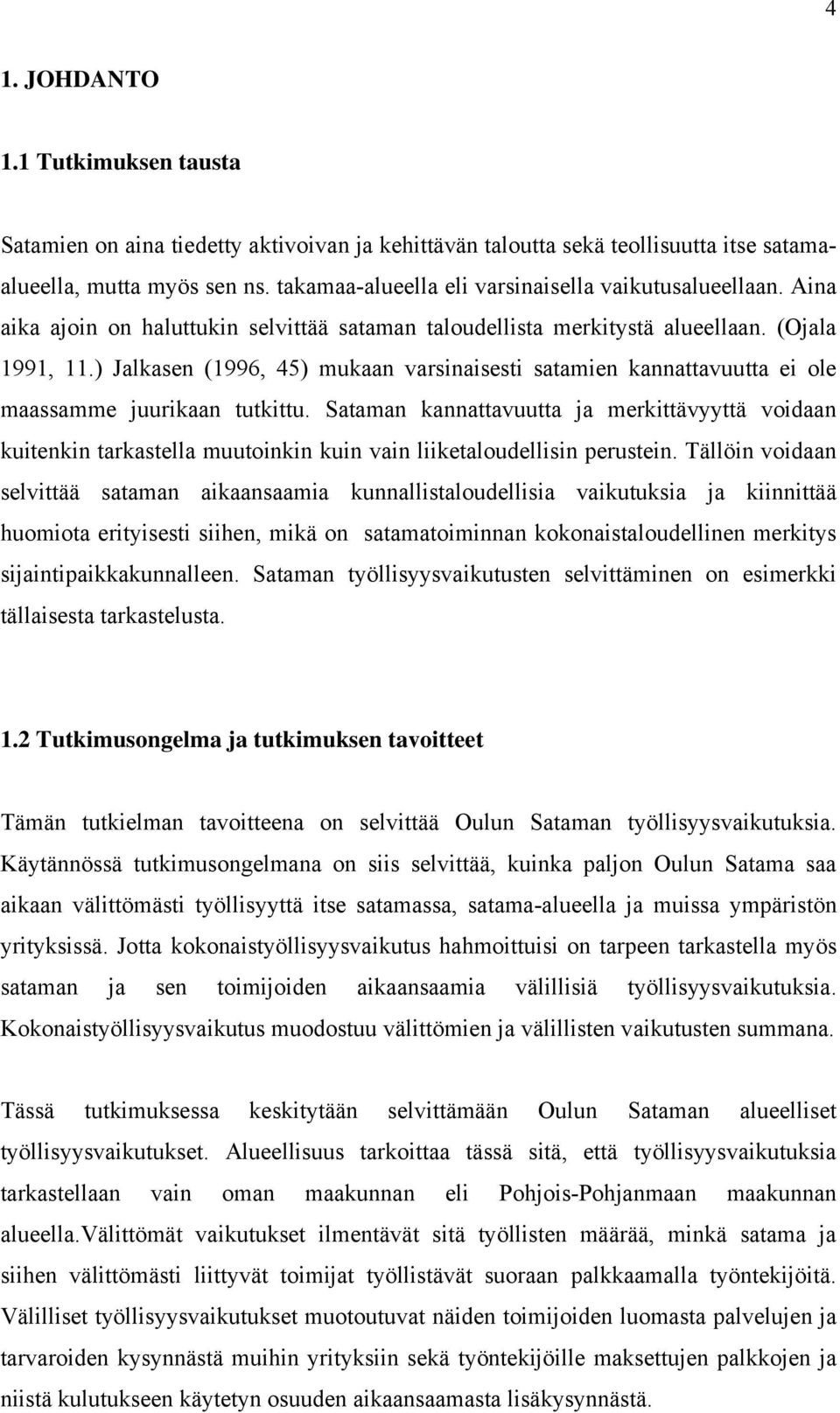 4

1. JOHDANTO

1.1 Tutkimuksen tausta

Satamien on aina tiedetty aktivoivan ja kehittävän taloutta sekä teollisuutta itse satama-alueella, mutta myös sen ns. takamaa-alueella eli varsinaisella vaikutusalueellaan. Aina aika ajoin on haluttukin selvittää sataman taloudellista merkitystä alueellaan. (Ojala 1991, 11.) Jalkasen (1996, 45) mukaan varsinaisesti satamien kannattavuutta ei ole maassamme juurikaan tutkittu. Sataman kannattavuutta ja merkittävyyttä voidaan kuitenkin tarkastella muutoinkin kuin vain liiketaloudellisin perustein. Tällöin voidaan selvittää sataman aikaansaamia kunnallistaloudellisia vaikutuksia ja kiinnittää huomiota erityisesti siihen, mikä on satamatoiminnan kokonaistaloudellinen merkitys sijaintipaikkakunnalleen. Sataman työllisyysvaikutusten selvittäminen on esimerkki tällaisesta tarkastelusta.

1.2 Tutkimusongelma ja tutkimuksen tavoitteet

Tämän tutkielman tavoitteena on selvittää Oulun Sataman työllisyysvaikutuksia. Käytännössä tutkimusongelmana on siis selvittää, kuinka paljon Oulun Satama saa aikaan välittömästi työllisyyttä itse satamassa, satama-alueella ja muissa ympäristön yrityksissä. Jotta kokonaistyöllisyysvaikutus hahmoittuisi on tarpeen tarkastella myös sataman ja sen toimijoiden aikaansaamia välillisiä työllisyysvaikutuksia. Kokonaistyöllisyysvaikutus muodostuu välittömien ja välillisten vaikutusten summana.

Tässä tutkimuksessa keskitytään selvittämään Oulun Sataman alueelliset työllisyysvaikutukset. Alueellisuus tarkoittaa tässä sitä, että työllisyysvaikutuksia tarkastellaan vain oman maakunnan eli Pohjois-Pohjanmaan maakunnan alueella.Välittömät vaikutukset ilmentävät sitä työllisten määrää, minkä satama ja siihen välittömästi liittyvät toimijat työllistävät suoraan palkkaamalla työntekijöitä. Välilliset työllisyysvaikutukset muotoutuvat näiden toimijoiden luomasta palvelujen ja tarvaroiden kysynnästä muihin yrityksiin sekä työntekijöille maksettujen palkkojen ja niistä kulutukseen käytetyn osuuden aikaansaamasta lisäkysynnästä.